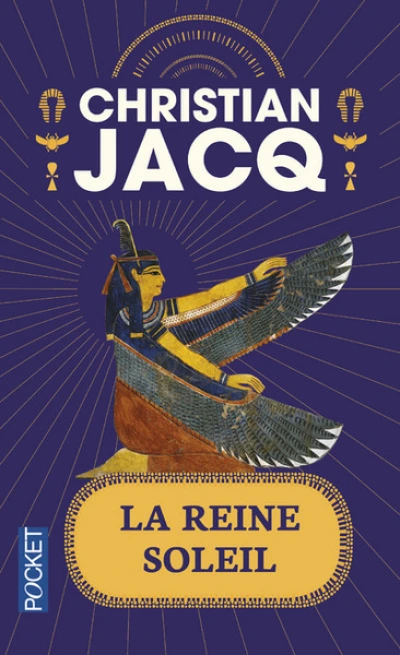 CHRISTIAN JACQ

LA REINE SOLEIL

POCKET